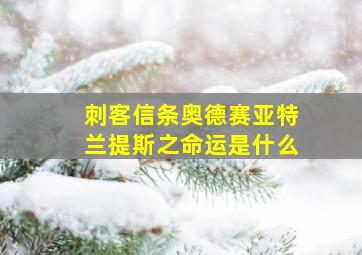 刺客信条奥德赛亚特兰提斯之命运是什么